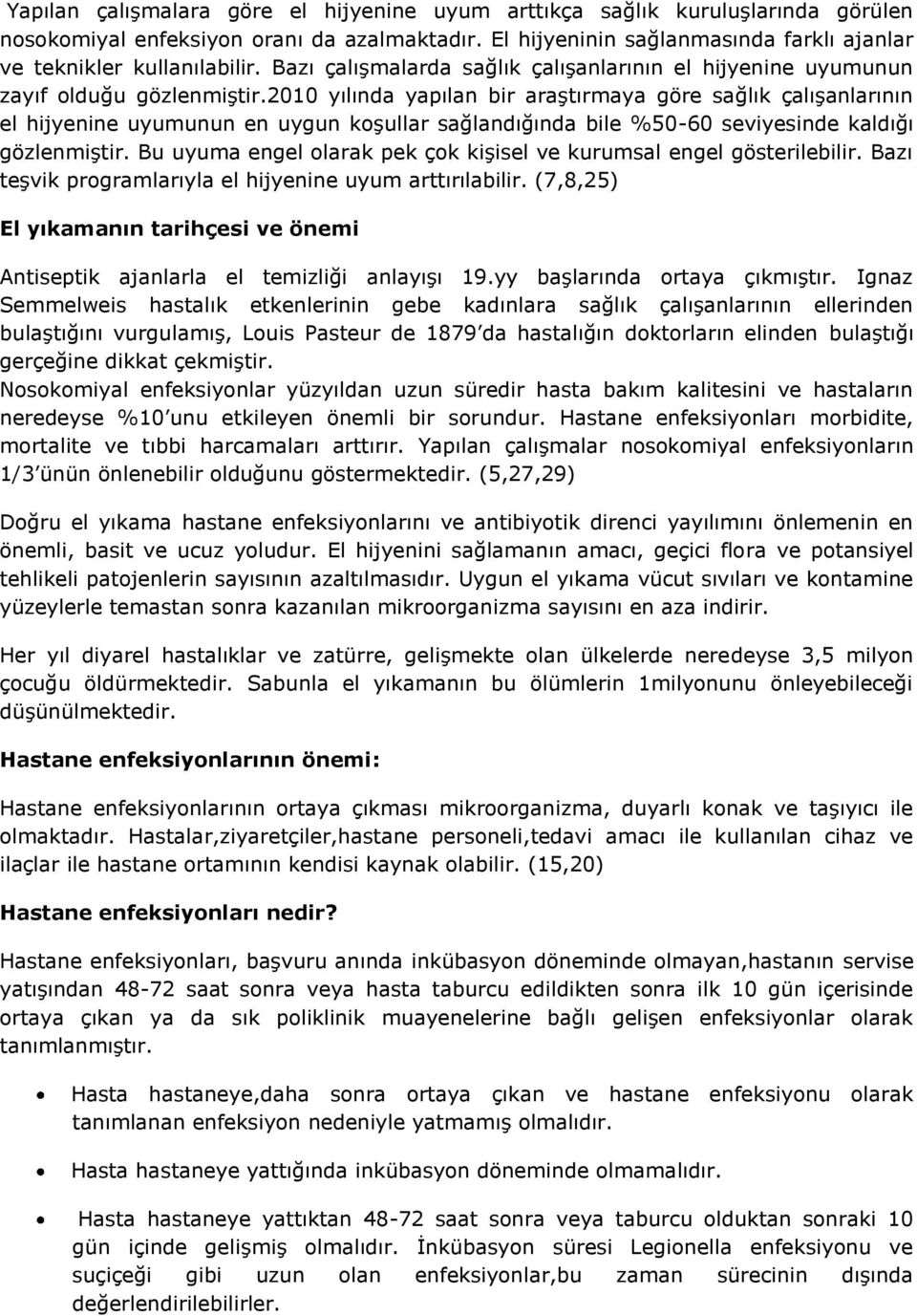 Yapılan çalışmalara göre el hijyenine uyum arttıkça sağlık kuruluşlarında görülen nosokomiyal enfeksiyon oranı da azalmaktadır. El hijyeninin sağlanmasında farklı ajanlar ve teknikler kullanılabilir. Bazı çalışmalarda sağlık çalışanlarının el hijyenine uyumunun zayıf olduğu gözlenmiştir.2010 yılında yapılan bir araştırmaya göre sağlık çalışanlarının el hijyenine uyumunun en uygun koşullar sağlandığında bile %50-60 seviyesinde kaldığı gözlenmiştir. Bu uyuma engel olarak pek çok kişisel ve kurumsal engel gösterilebilir. Bazı teşvik programlarıyla el hijyenine uyum arttırılabilir. (7,8,25)

El yıkamanın tarihçesi ve önemi

Antiseptik ajanlarla el temizliği anlayışı 19.yy başlarında ortaya çıkmıştır. Ignaz Semmelweis hastalık etkenlerinin gebe kadınlara sağlık çalışanlarının ellerinden bulaştığını vurgulamış, Louis Pasteur de 1879'da hastalığın doktorların elinden bulaştığı gerçeğine dikkat çekmiştir.
Nosokomiyal enfeksiyonlar yüzyıldan uzun süredir hasta bakım kalitesini ve hastaların neredeyse %10'unu etkileyen önemli bir sorundur. Hastane enfeksiyonları morbidite, mortalite ve tıbbi harcamaları arttırır. Yapılan çalışmalar nosokomiyal enfeksiyonların 1/3'ünün önlenebilir olduğunu göstermektedir. (5,27,29)

Doğru el yıkama hastane enfeksiyonlarını ve antibiyotik direnci yayılımını önlemenin en önemli, basit ve ucuz yoludur. El hijyenini sağlamanın amacı, geçici flora ve potansiyel tehlikeli patojenlerin sayısının azaltılmasıdır. Uygun el yıkama vücut sıvıları ve kontamine yüzeylerle temastan sonra kazanılan mikroorganizma sayısını en aza indirir.

Her yıl diyarel hastalıklar ve zatürre, gelişmekte olan ülkelerde neredeyse 3,5 milyon çocuğu öldürmektedir. Sabunla el yıkamanın bu ölümlerin 1milyonunu önleyebileceği düşünülmektedir.

Hastane enfeksiyonlarının önemi:

Hastane enfeksiyonlarının ortaya çıkması mikroorganizma, duyarlı konak ve taşıyıcı ile olmaktadır. Hastalar,ziyaretçiler,hastane personeli,tedavi amacı ile kullanılan cihaz ve ilaçlar ile hastane ortamının kendisi kaynak olabilir. (15,20)

Hastane enfeksiyonları nedir?

Hastane enfeksiyonları, başvuru anında inkübasyon döneminde olmayan,hastanın servise yatışından 48-72 saat sonra veya hasta taburcu edildikten sonra ilk 10 gün içerisinde ortaya çıkan ya da sık poliklinik muayenelerine bağlı gelişen enfeksiyonlar olarak tanımlanmıştır.

• Hasta hastaneye,daha sonra ortaya çıkan ve hastane enfeksiyonu olarak tanımlanan enfeksiyon nedeniyle yatmamış olmalıdır.

• Hasta hastaneye yattığında inkübasyon döneminde olmamalıdır.

• Hasta hastaneye yattıktan 48-72 saat sonra veya taburcu olduktan sonraki 10 gün içinde gelişmiş olmalıdır. İnkübasyon süresi Legionella enfeksiyonu ve suçiçeği gibi uzun olan enfeksiyonlar,bu zaman sürecinin dışında değerlendirilebilirler.